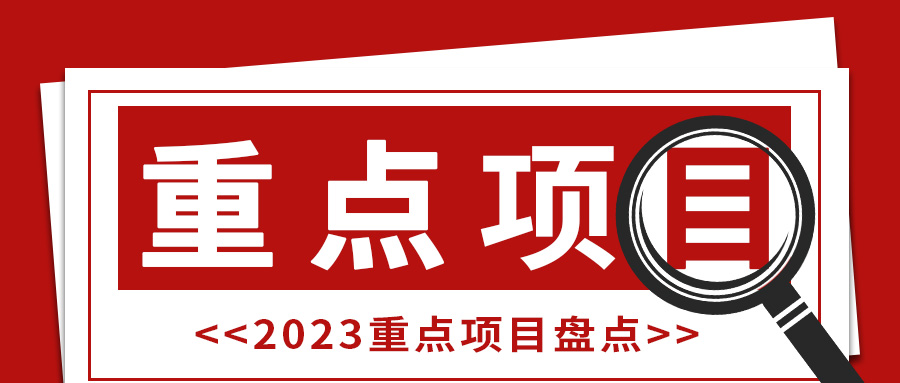 重点项目

<<2023重点项目盘点>>